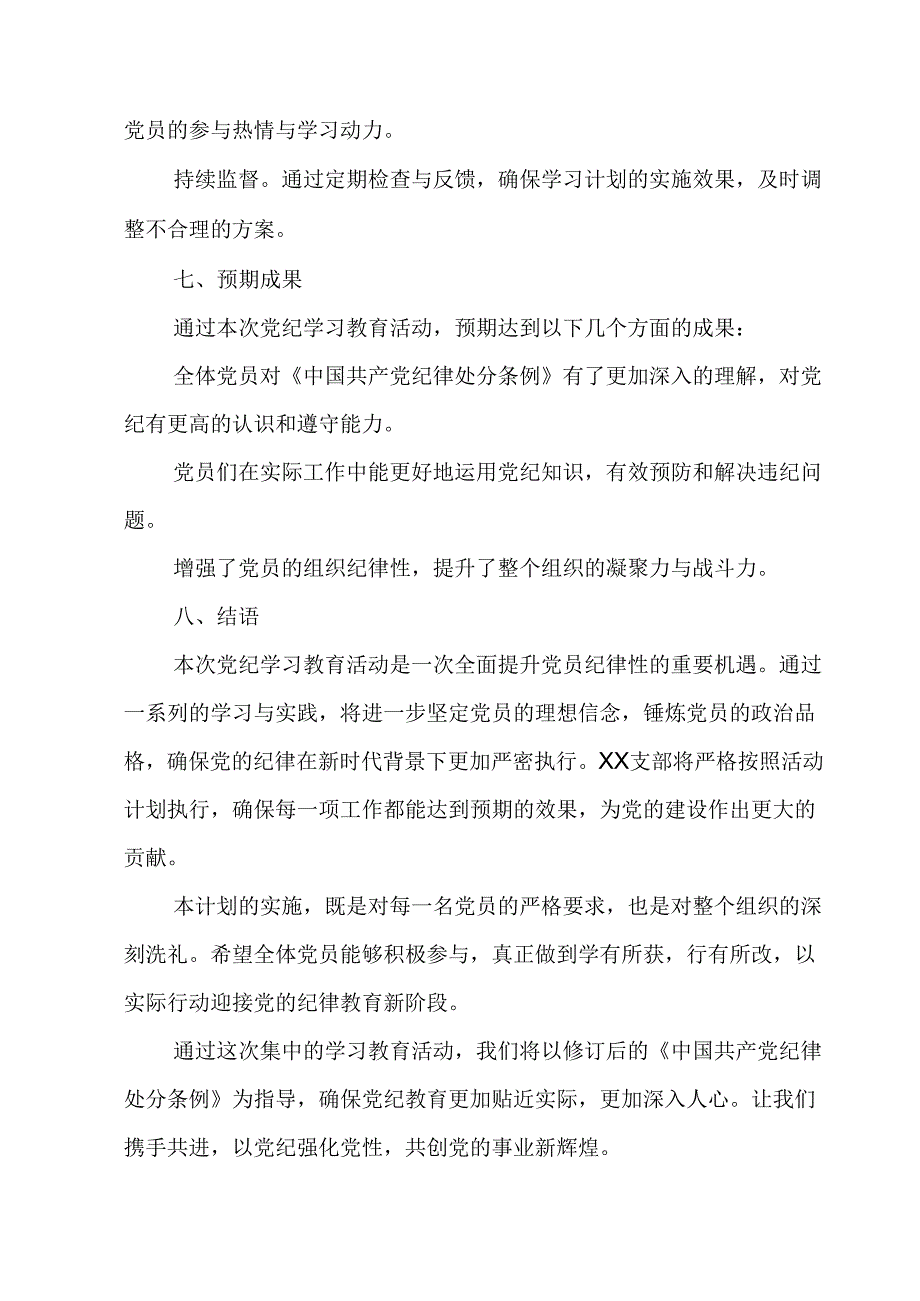 党员的参与热情与学习动力。

持续监督。通过定期检查与反馈，确保学习计划的实施效果，及时调整不合理的方案。

七、预期成果

通过本次党纪学习教育活动，预期达到以下几个方面的成果：

全体党员对《中国共产党纪律处分条例》有了更加深入的理解，对党纪有更高的认识和遵守能力。

党员们在实际工作中能更好地运用党纪知识，有效预防和解决违纪问题。

增强了党员的组织纪律性，提升了整个组织的凝聚力与战斗力。

八、结语

本次党纪学习教育活动是一次全面提升党员纪律性的重要机遇。通过一系列的学习与实践，将进一步坚定党员的理想信念，锤炼党员的政治品格，确保党的纪律在新时代背景下更加严密执行。XX支部将严格按照活动计划执行，确保每一项工作都能达到预期的效果，为党的建设作出更大的贡献。

本计划的实施，既是对每一名党员的严格要求，也是对整个组织的深刻洗礼。希望全体党员能够积极参与，真正做到学有所获，行有所改，以实际行动迎接党的纪律教育新阶段。

通过这次集中的学习教育活动，我们将以修订后的《中国共产党纪律处分条例》为指导，确保党纪教育更加贴近实际，更加深入人心。让我们携手共进，以党纪强化党性，共创党的事业新辉煌。